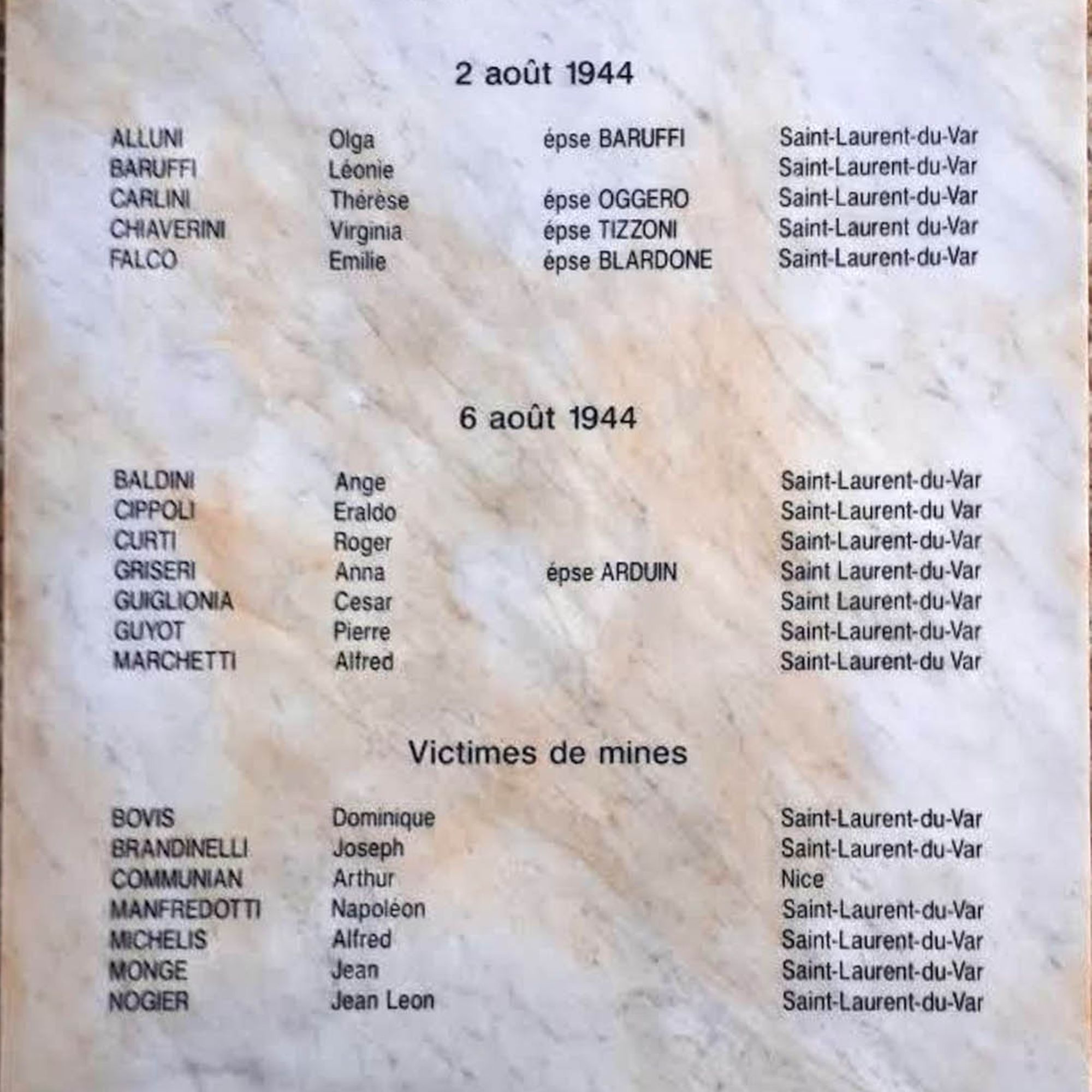 2 août 1944

ALLUNI Olga épse BARUFFI Saint-Laurent-du-Var
BARUFFI Léonie Saint-Laurent-du-Var
CARLINI Thérèse épse OGGERO Saint-Laurent-du-Var
CHIAVERINI Virginia épse TIZZONI Saint-Laurent du-Var
FALCO Emilie épse BLARDONE Saint-Laurent-du-Var

6 août 1944

BALDINI Ange Saint-Laurent-du-Var
CIPPOLI Eraldo Saint-Laurent-du Var
CURTI Roger Saint-Laurent-du-Var
GRISERI Anna épse ARDUIN Saint Laurent-du-Var
GUIGLIONIA Cesar Saint Laurent-du-Var
GUYOT Pierre Saint-Laurent-du-Var
MARCHETTI Alfred Saint-Laurent-du Var

Victimes de mines

BOVIS Dominique Saint-Laurent-du-Var
BRANDINELLI Joseph Saint-Laurent-du-Var
COMMUNIAN Arthur Nice
MANFREDOTTI Napoléon Saint-Laurent-du-Var
MICHELIS Alfred Saint-Laurent-du-Var
MONGE Jean Saint-Laurent-du-Var
NOGIER Jean Leon Saint-Laurent-du-Var